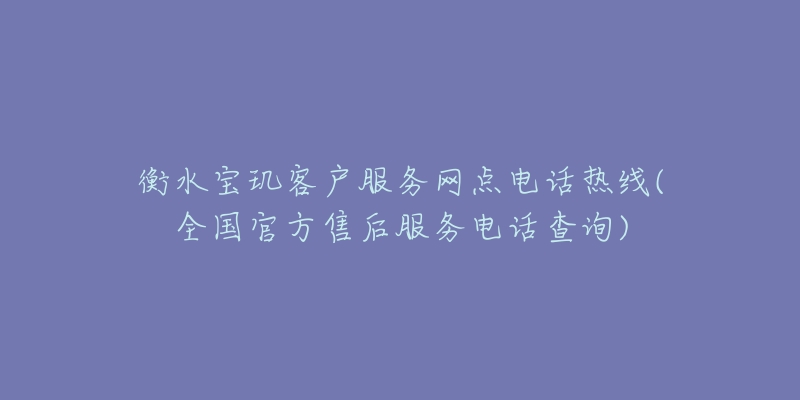 衡水宝玑客户服务网点电话热线(全国官方售后服务电话查询)